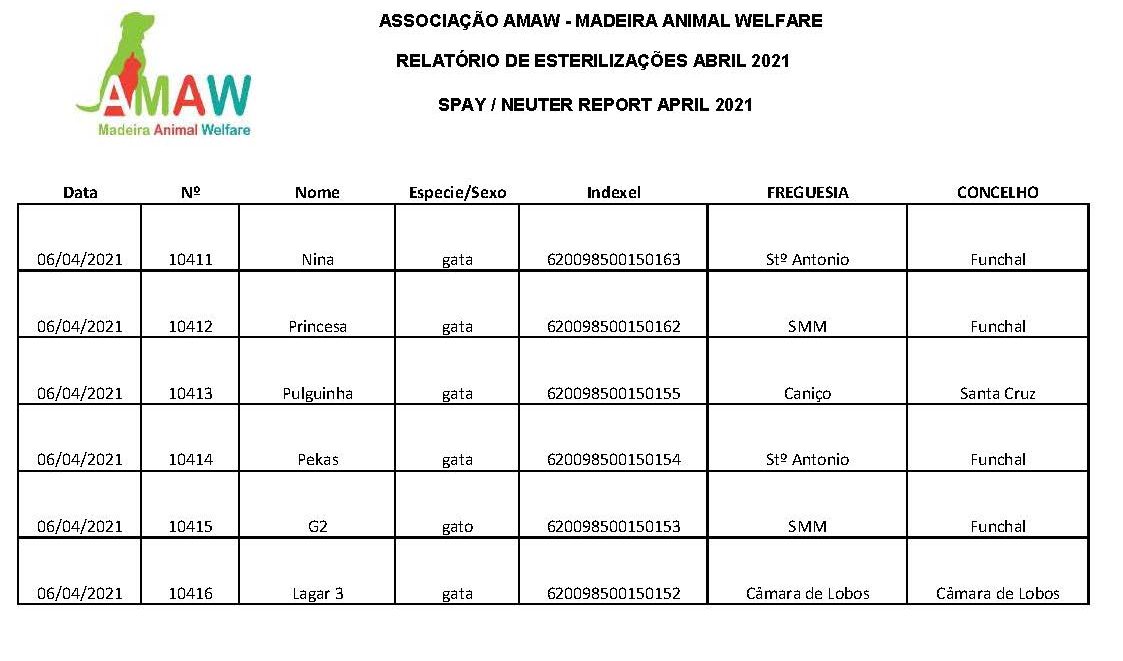 AMAW
Madeira Animal Welfare

ASSOCIAÇÃO AMAW - MADEIRA ANIMAL WELFARE

RELATÓRIO DE ESTERILIZAÇÕES ABRIL 2021

SPAY / NEUTER REPORT APRIL 2021

| Data | Nº | Nome | Especie/Sexo | Indexel | FREGUESIA | CONCELHO |
|---|---|---|---|---|---|---|
| 06/04/2021 | 10411 | Nina | gata | 620098500150163 | Stº Antonio | Funchal |
| 06/04/2021 | 10412 | Princesa | gata | 620098500150162 | SMM | Funchal |
| 06/04/2021 | 10413 | Pulguinha | gata | 620098500150155 | Caniço | Santa Cruz |
| 06/04/2021 | 10414 | Pekas | gata | 620098500150154 | Stº Antonio | Funchal |
| 06/04/2021 | 10415 | G2 | gato | 620098500150153 | SMM | Funchal |
| 06/04/2021 | 10416 | Lagar 3 | gata | 620098500150152 | Câmara de Lobos | Câmara de Lobos |